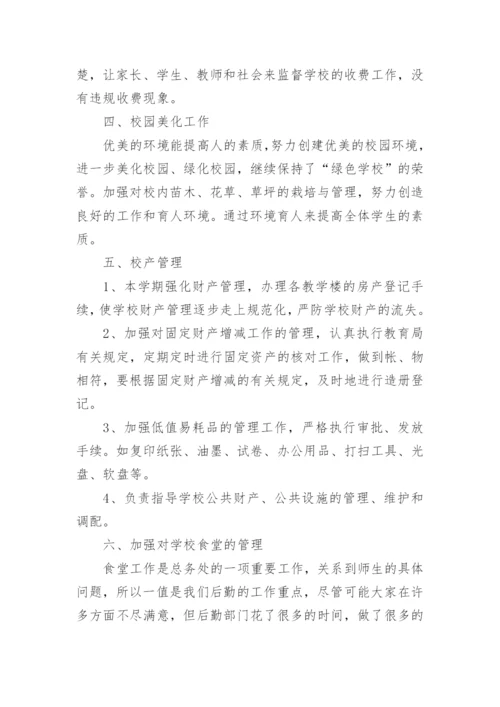 楚，让家长、学生、教师和社会来监督学校的收费工作，没有违规收费现象。

四、校园美化工作

优美的环境能提高人的素质，努力创建优美的校园环境，进一步美化校园、绿化校园，继续保持了“绿色学校”的荣誉。加强对校内苗木、花草、草坪的栽培与管理，努力创造良好的工作和育人环境。通过环境育人来提高全体学生的素质。

五、校产管理

1、本学期强化财产管理，办理各教学楼的房产登记手续，使学校财产管理逐步走上规范化，严防学校财产的流失。

2、加强对固定财产增减工作的管理，认真执行教育局有关规定，定期定时进行固定资产的核对工作，做到帐、物相符，要根据固定财产增减的有关规定，及时地进行造册登记。

3、加强低值易耗品的管理工作，严格执行审批、发放手续。如复印纸张、油墨、试卷、办公用品、打扫工具、光盘、软盘等。

4、负责指导学校公共财产、公共设施的管理、维护和调配。

六、加强对学校食堂的管理

食堂工作是总务处的一项重要工作，关系到师生的具体问题，所以一值是我们后勤的工作重点，尽管可能大家在许多方面不尽满意，但后勤部门花了很多的时间，做了很多的